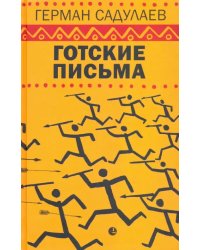 ГЕРМАН САДУЛАЕВ

ГОТСКИЕ ПИСЬМА